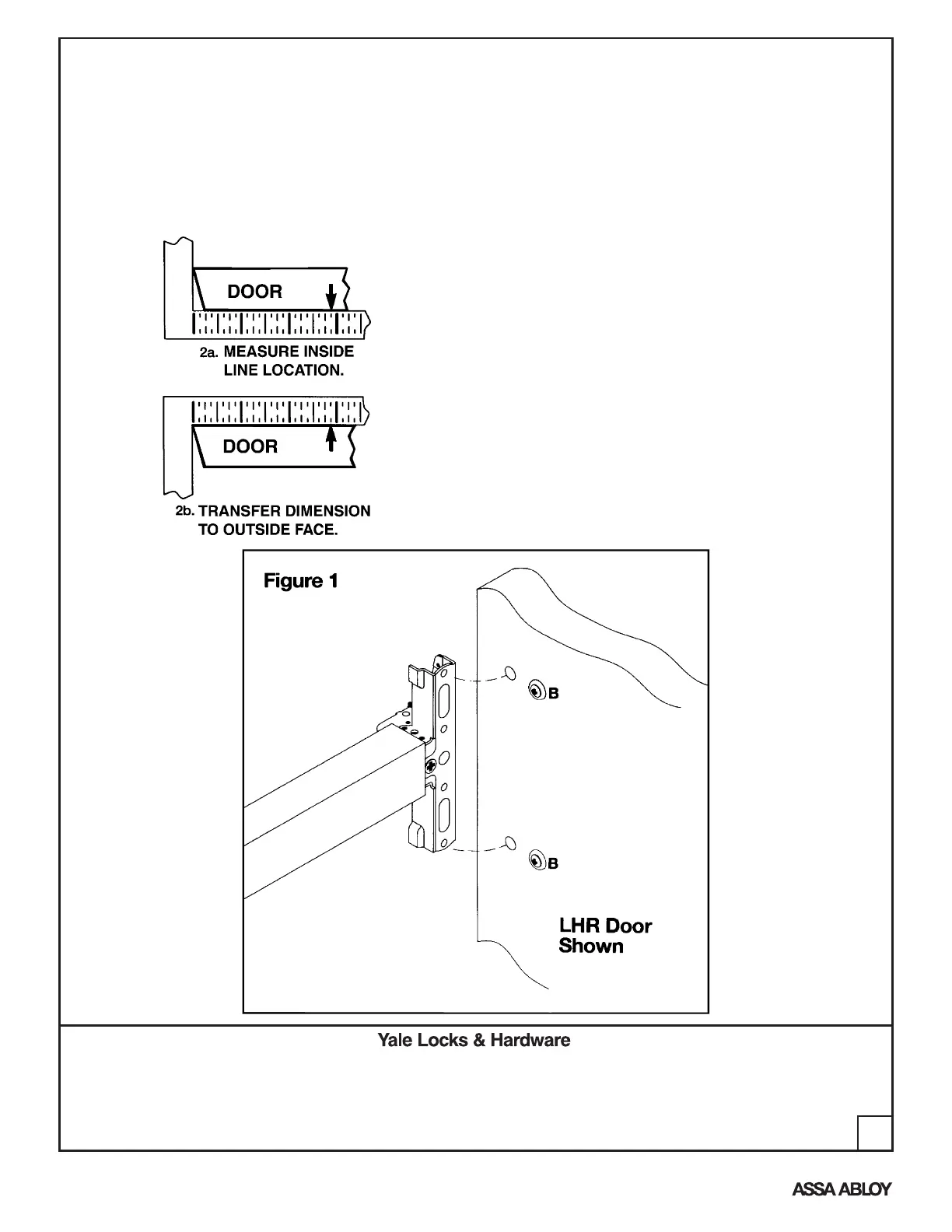 DOOR

2a. MEASURE INSIDE LINE LOCATION.

DOOR

2b. TRANSFER DIMENSION TO OUTSIDE FACE.

Figure 1

B

B

LHR Door Shown

Yale Locks & Hardware

ASSA ABLOY